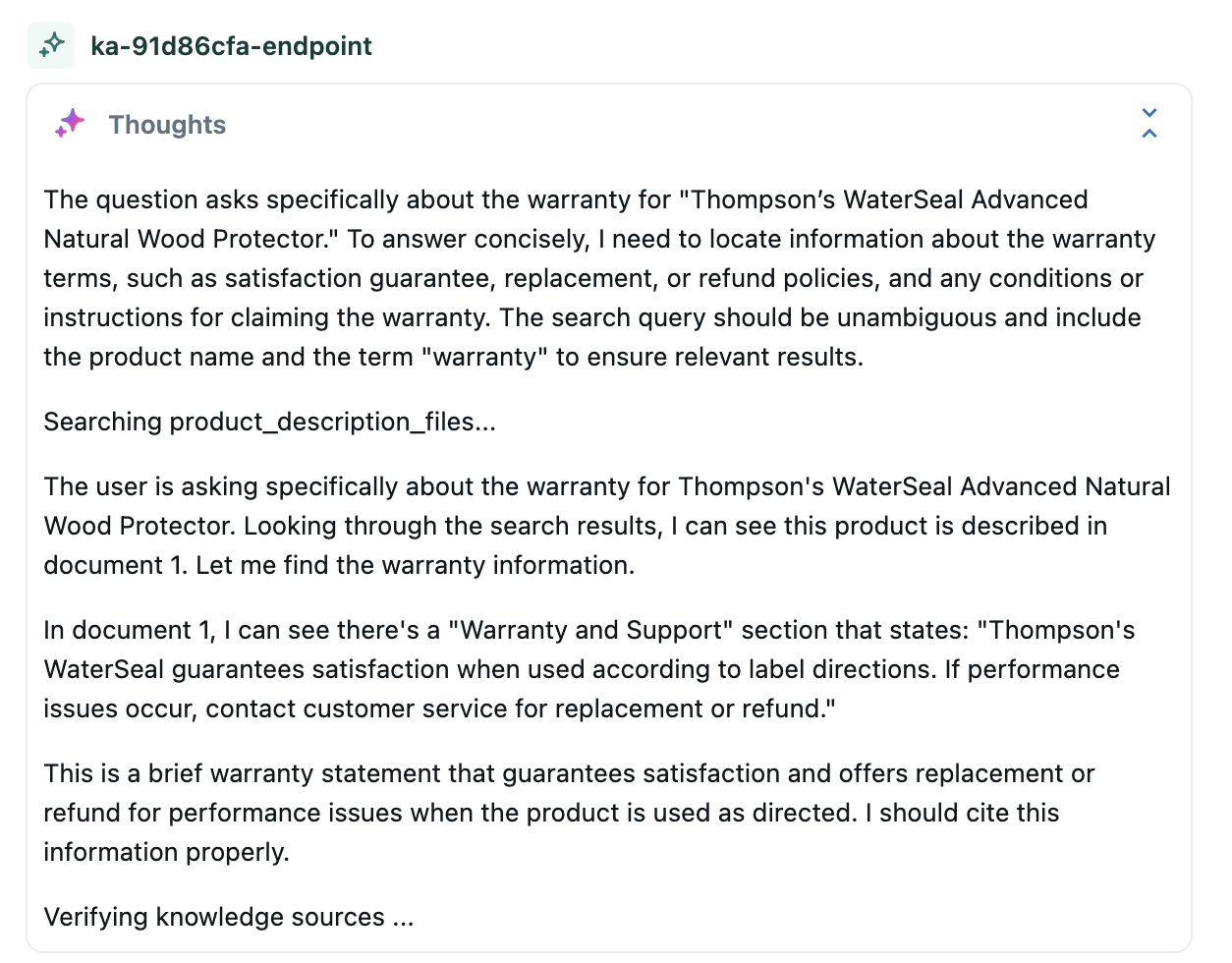 ka-91d86cfa-endpoint

Thoughts

The question asks specifically about the warranty for "Thompson's WaterSeal Advanced Natural Wood Protector." To answer concisely, I need to locate information about the warranty terms, such as satisfaction guarantee, replacement, or refund policies, and any conditions or instructions for claiming the warranty. The search query should be unambiguous and include the product name and the term "warranty" to ensure relevant results.

Searching product_description_files...

The user is asking specifically about the warranty for Thompson's WaterSeal Advanced Natural Wood Protector. Looking through the search results, I can see this product is described in document 1. Let me find the warranty information.

In document 1, I can see there's a "Warranty and Support" section that states: "Thompson's WaterSeal guarantees satisfaction when used according to label directions. If performance issues occur, contact customer service for replacement or refund."

This is a brief warranty statement that guarantees satisfaction and offers replacement or refund for performance issues when the product is used as directed. I should cite this information properly.

Verifying knowledge sources ...